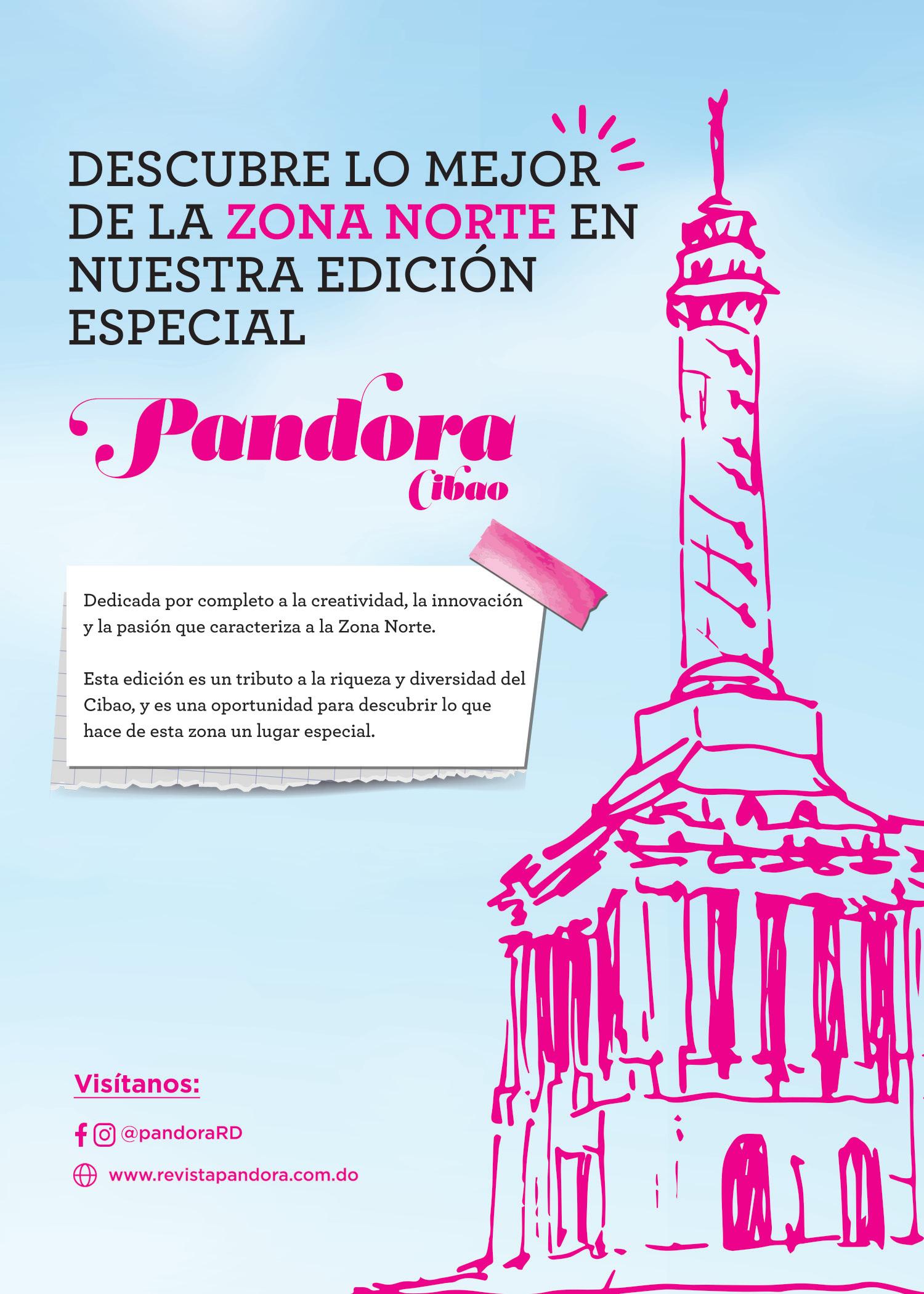 DESCUBRE LO MEJOR DE LA ZONA NORTE EN NUESTRA EDICIÓN ESPECIAL

Pandora
Cibao

Dedicada por completo a la creatividad, la innovación y la pasión que caracteriza a la Zona Norte.

Esta edición es un tributo a la riqueza y diversidad del Cibao, y es una oportunidad para descubrir lo que hace de esta zona un lugar especial.

Visítanos:

@pandoraRD

www.revistapandora.com.do